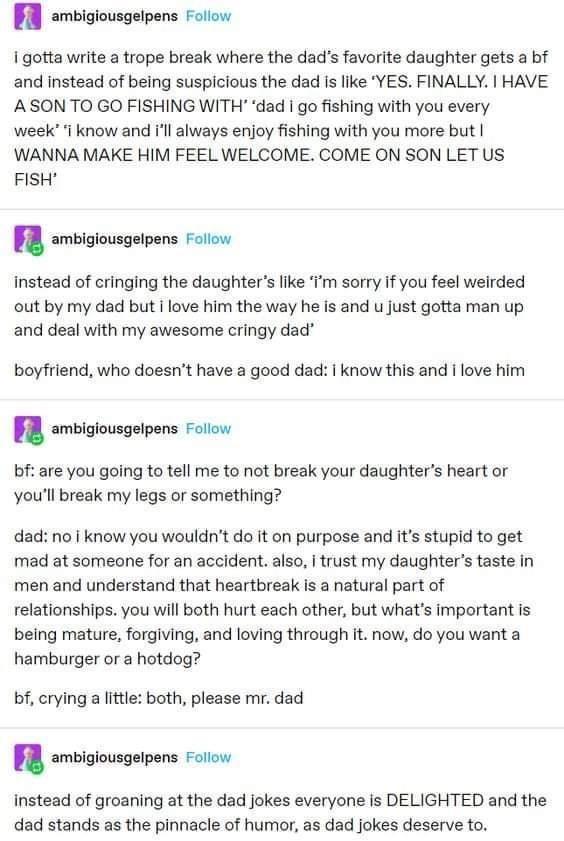 ambigiousgelpens Follow

i gotta write a trope break where the dad's favorite daughter gets a bf and instead of being suspicious the dad is like 'YES. FINALLY. I HAVE A SON TO GO FISHING WITH' 'dad i go fishing with you every week' 'i know and i'll always enjoy fishing with you more but I WANNA MAKE HIM FEEL WELCOME. COME ON SON LET US FISH'

ambigiousgelpens Follow

instead of cringing the daughter's like 'i'm sorry if you feel weirded out by my dad but i love him the way he is and u just gotta man up and deal with my awesome cringy dad'

boyfriend, who doesn't have a good dad: i know this and i love him

ambigiousgelpens Follow

bf: are you going to tell me to not break your daughter's heart or you'll break my legs or something?

dad: no i know you wouldn't do it on purpose and it's stupid to get mad at someone for an accident. also, i trust my daughter's taste in men and understand that heartbreak is a natural part of relationships. you will both hurt each other, but what's important is being mature, forgiving, and loving through it. now, do you want a hamburger or a hotdog?

bf, crying a little: both, please mr. dad

ambigiousgelpens Follow

instead of groaning at the dad jokes everyone is DELIGHTED and the dad stands as the pinnacle of humor, as dad jokes deserve to.